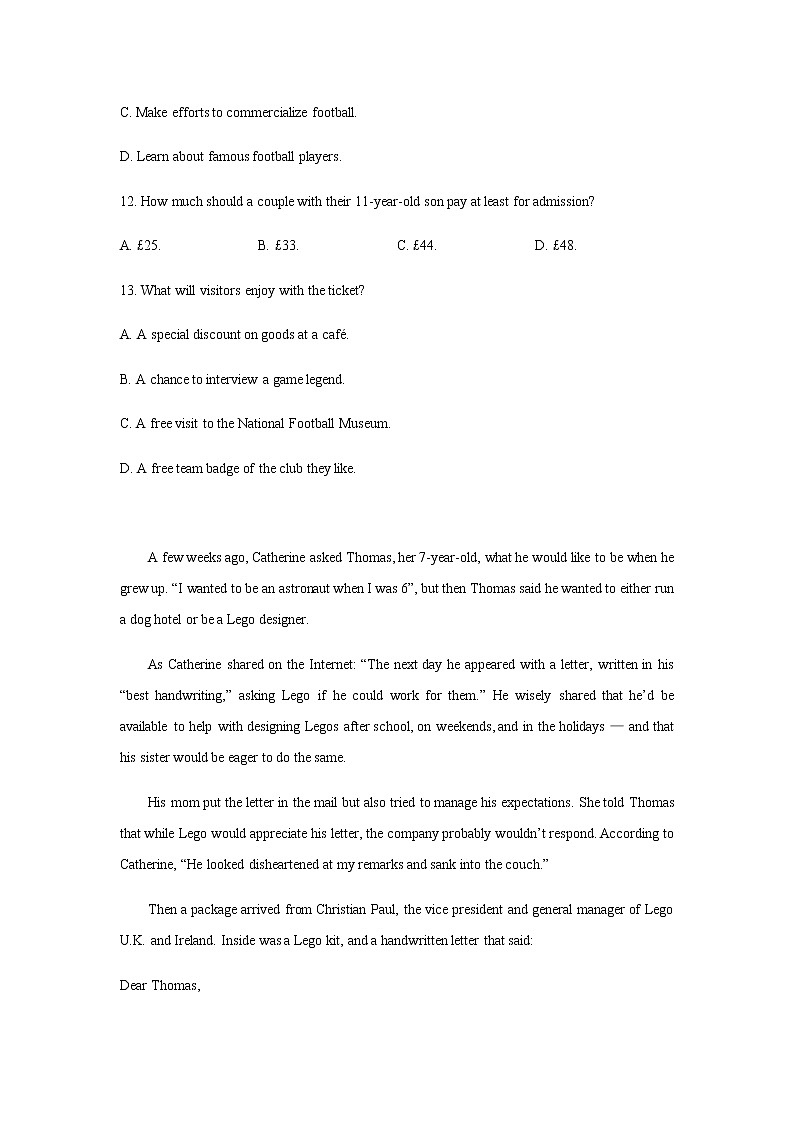 C. Make efforts to commercialize football.

D. Learn about famous football players.

12. How much should a couple with their 11-year-old son pay at least for admission?

A. £25. B. £33. C. £44. D. £48.

13. What will visitors enjoy with the ticket?

A. A special discount on goods at a café.

B. A chance to interview a game legend.

C. A free visit to the National Football Museum.

D. A free team badge of the club they like.

A few weeks ago, Catherine asked Thomas, her 7-year-old, what he would like to be when he grew up. “I wanted to be an astronaut when I was 6”, but then Thomas said he wanted to either run a dog hotel or be a Lego designer.

As Catherine shared on the Internet: “The next day he appeared with a letter, written in his “best handwriting,” asking Lego if he could work for them.” He wisely shared that he’d be available. to help with designing Legos after school, on weekends, and in the holidays — and that his sister would be eager to do the same.

His mom put the letter in the mail but also tried to manage his expectations. She told Thomas that while Lego would appreciate his letter, the company probably wouldn’t respond. According to Catherine, “He looked disheartened at my remarks and sank into the couch.”

Then a package arrived from Christian Paul, the vice president and general manager of Lego U.K. and Ireland. Inside was a Lego kit, and a handwritten letter that said:

Dear Thomas,